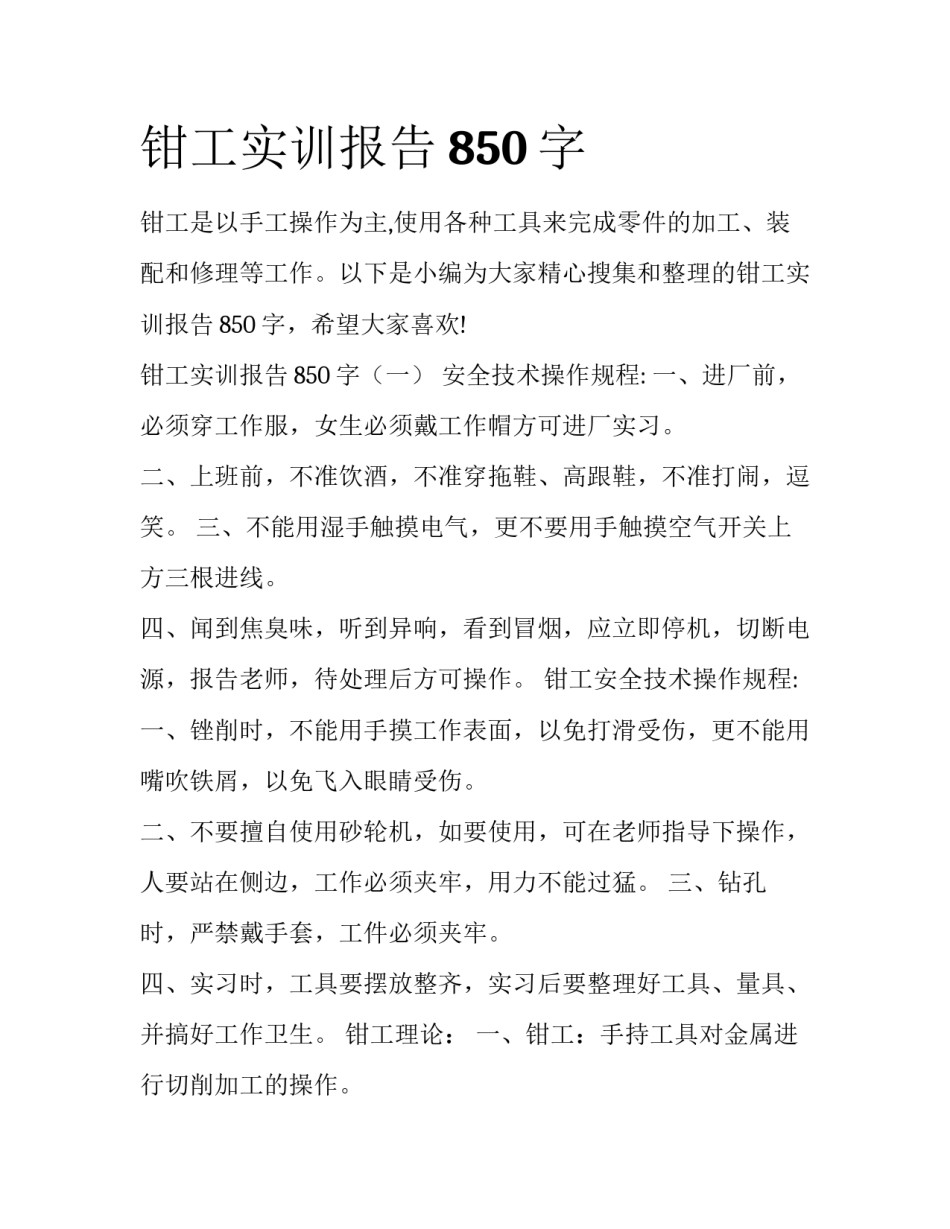 钳工实训报告 850 字

钳工是以手工操作为主,使用各种工具来完成零件的加工、装配和修理等工作。以下是小编为大家精心搜集和整理的钳工实训报告 850 字，希望大家喜欢!

钳工实训报告 850 字（一） 安全技术操作规程: 一、进厂前，必须穿工作服，女生必须戴工作帽方可进厂实习。

二、上班前，不准饮酒，不准穿拖鞋、高跟鞋，不准打闹，逗笑。 三、不能用湿手触摸电气，更不要用手触摸空气开关上方三根进线。

四、闻到焦臭味，听到异响，看到冒烟，应立即停机，切断电源，报告老师，待处理后方可操作。 钳工安全技术操作规程: 一、锉削时，不能用手摸工作表面，以免打滑受伤，更不能用嘴吹铁屑，以免飞入眼睛受伤。

二、不要擅自使用砂轮机，如要使用，可在老师指导下操作，人要站在侧边，工作必须夹牢，用力不能过猛。 三、钻孔时，严禁戴手套，工件必须夹牢。

四、实习时，工具要摆放整齐，实习后要整理好工具、量具、并搞好工作卫生。 钳工理论： 一、钳工：手持工具对金属进行切削加工的操作。